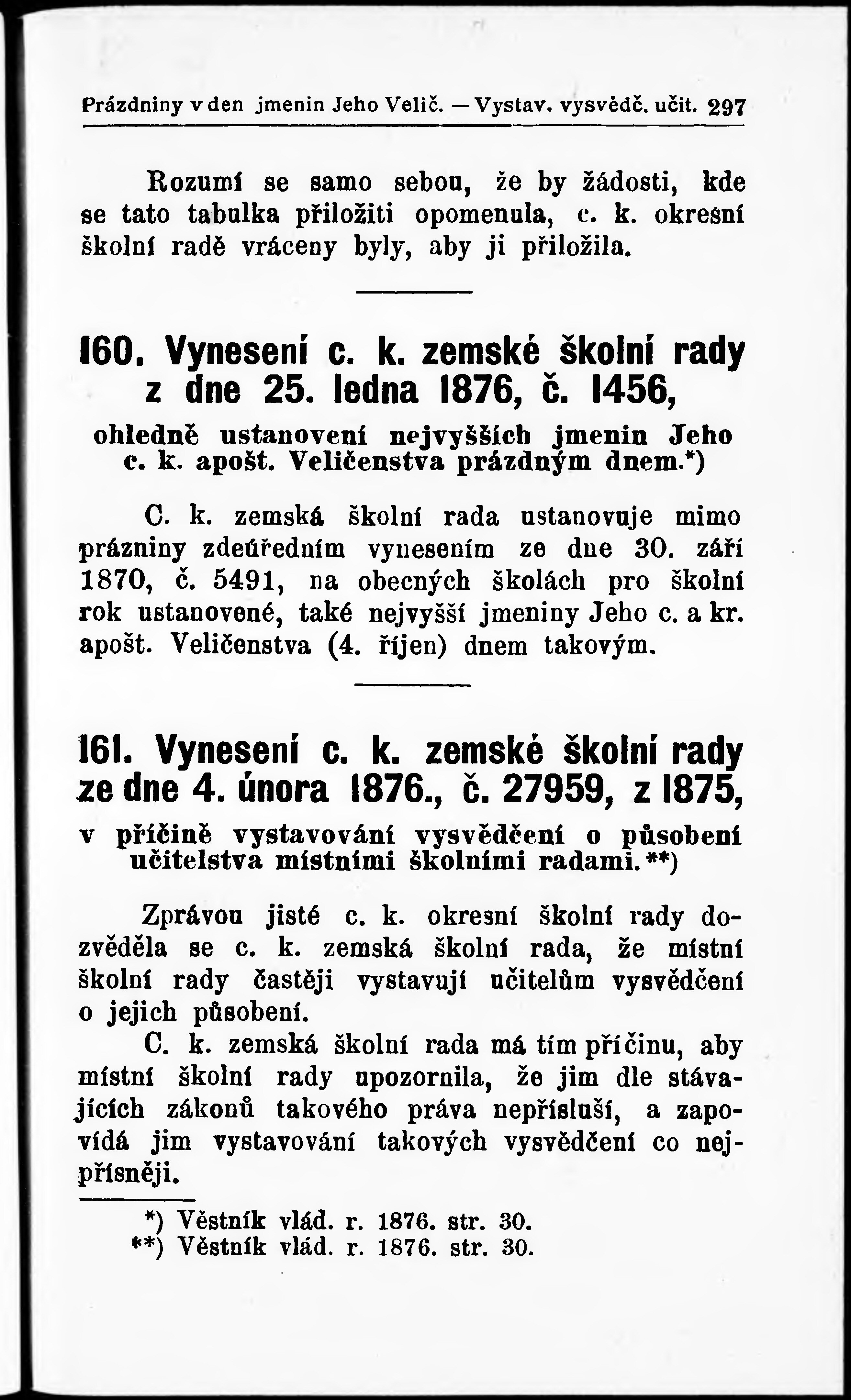 Prázdniny v den jmenin Jeho Velič. — Vystav. vysvědč. učit. 297

Rozumí se samo sebou, že by žádosti, kde se tato tabulka přiložiti opomenula, c. k. okresní školní radě vráceny byly, aby ji přiložila.

160. Vynesení c. k. zemské školní rady z dne 25. ledna 1876, č. 1456,

ohledně ustanovení nejvyšších jmenin Jeho c. k. apošt. Veličenstva prázdným dnem.*)

C. k. zemská školní rada ustanovuje mimo prázniny zdeúředním vynesením ze dne 30. září 1870, č. 5491, na obecných školách pro školní rok ustanovené, také nejvyšší jmeniny Jeho c. a kr. apošt. Veličenstva (4. říjen) dnem takovým.

161. Vynesení c. k. zemské školní rady ze dne 4. února 1876., č. 27959, z 1875,

v příčině vystavování vysvědčení o působení učitelstva místními školními radami.**)

Zprávou jisté c. k. okresní školní rady dozvěděla se c. k. zemská školní rada, že místní školní rady častěji vystavují učitelům vysvědčení o jejich působení.

C. k. zemská školní rada má tím příčinu, aby místní školní rady upozornila, že jim dle stávajících zákonů takového práva nepřísluší, a zapovídá jim vystavování takových vysvědčení co nejpřísněji.

*) Věstník vlád. r. 1876. str. 30.
**) Věstník vlád. r. 1876. str. 30.